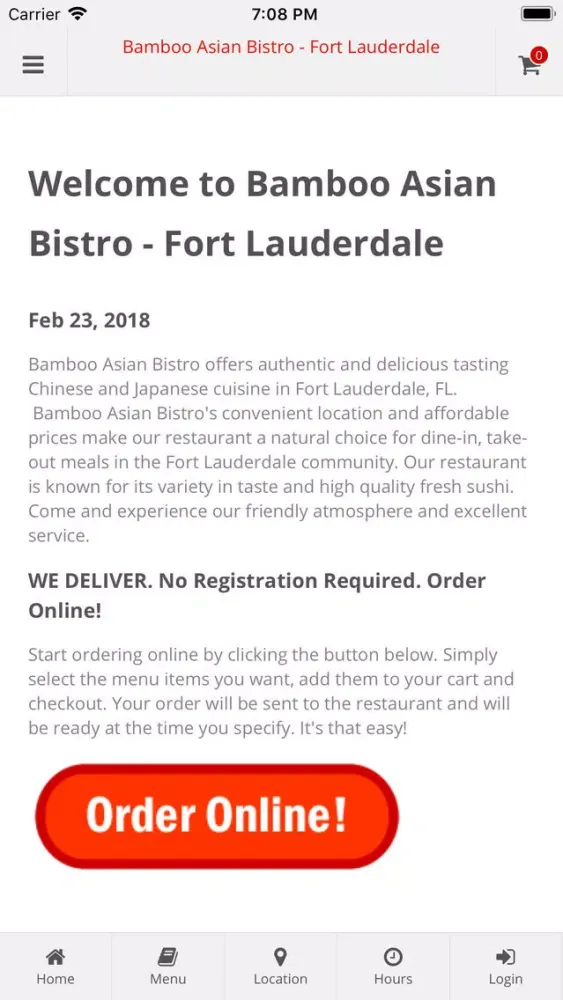 Carrier 7:08 PM

Bamboo Asian Bistro - Fort Lauderdale

0

Welcome to Bamboo Asian Bistro - Fort Lauderdale

Feb 23, 2018

Bamboo Asian Bistro offers authentic and delicious tasting Chinese and Japanese cuisine in Fort Lauderdale, FL. Bamboo Asian Bistro's convenient location and affordable prices make our restaurant a natural choice for dine-in, take-out meals in the Fort Lauderdale community. Our restaurant is known for its variety in taste and high quality fresh sushi. Come and experience our friendly atmosphere and excellent service.

WE DELIVER. No Registration Required. Order Online!

Start ordering online by clicking the button below. Simply select the menu items you want, add them to your cart and checkout. Your order will be sent to the restaurant and will be ready at the time you specify. It's that easy!

Order Online!

Home Menu Location Hours Login